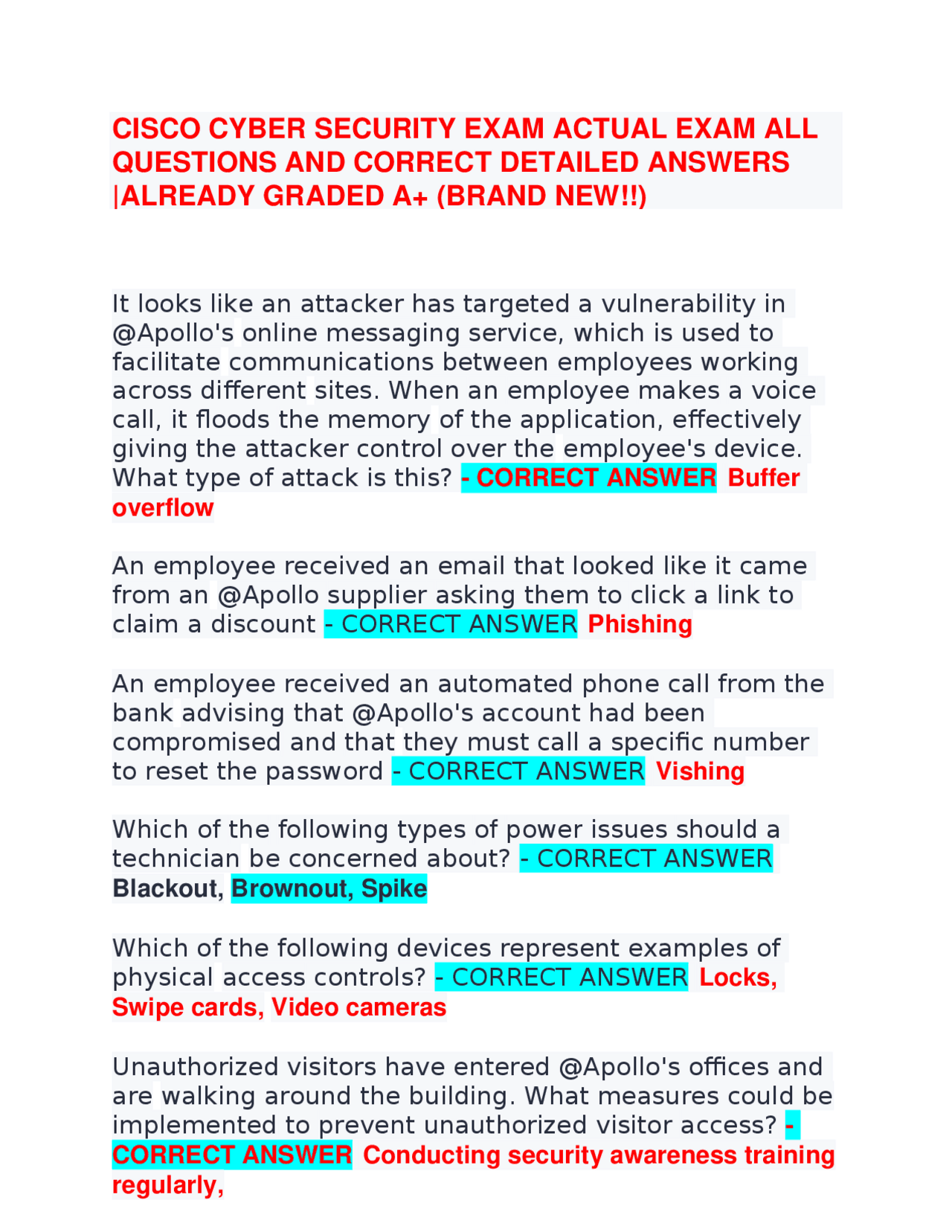 CISCO CYBER SECURITY EXAM ACTUAL EXAM ALL QUESTIONS AND CORRECT DETAILED ANSWERS |ALREADY GRADED A+ (BRAND NEW!!)

It looks like an attacker has targeted a vulnerability in @Apollo's online messaging service, which is used to facilitate communications between employees working across different sites. When an employee makes a voice call, it floods the memory of the application, effectively giving the attacker control over the employee's device. What type of attack is this? - CORRECT ANSWER Buffer overflow

An employee received an email that looked like it came from an @Apollo supplier asking them to click a link to claim a discount - CORRECT ANSWER Phishing

An employee received an automated phone call from the bank advising that @Apollo's account had been compromised and that they must call a specific number to reset the password - CORRECT ANSWER Vishing

Which of the following types of power issues should a technician be concerned about? - CORRECT ANSWER Blackout, Brownout, Spike

Which of the following devices represent examples of physical access controls? - CORRECT ANSWER Locks, Swipe cards, Video cameras

Unauthorized visitors have entered @Apollo's offices and are walking around the building. What measures could be implemented to prevent unauthorized visitor access? - CORRECT ANSWER Conducting security awareness training regularly,